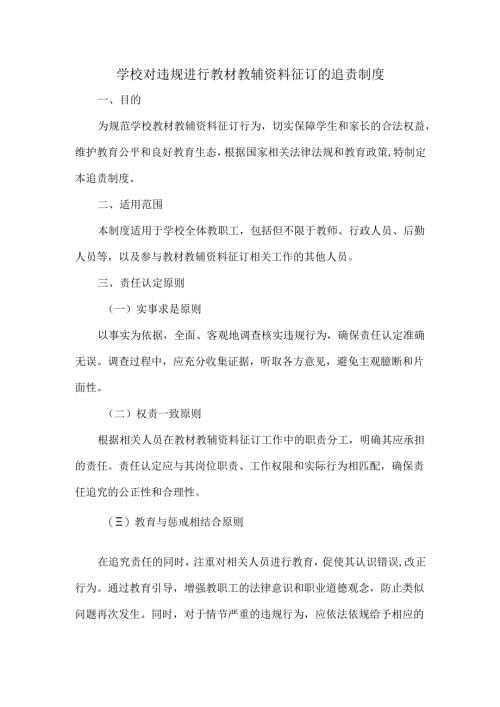 学校对违规进行教材教辅资料征订的追责制度

一、目的

为规范学校教材教辅资料征订行为，切实保障学生和家长的合法权益，维护教育公平和良好教育生态，根据国家相关法律法规和教育政策，特制定本追责制度。

二、适用范围

本制度适用于学校全体教职工，包括但不限于教师、行政人员、后勤人员等，以及参与教材教辅资料征订相关工作的其他人员。

三、责任认定原则

（一）实事求是原则

以事实为依据，全面、客观地调查核实违规行为，确保责任认定准确无误。调查过程中，应充分收集证据，听取各方意见，避免主观臆断和片面性。

（二）权责一致原则

根据相关人员在教材教辅资料征订工作中的职责分工，明确其应承担的责任。责任认定应与其岗位职责、工作权限和实际行为相匹配，确保责任追究的公正性和合理性。

（三）教育与惩戒相结合原则

在追究责任的同时，注重对相关人员进行教育，促使其认识错误，改正行为。通过教育引导，增强教职工的法律意识和职业道德观念，防止类似问题再次发生。同时，对于情节严重的违规行为，应依法依规给予相应的